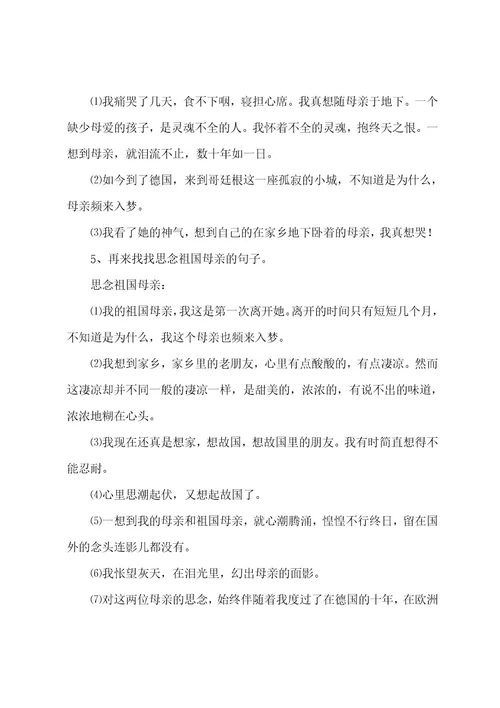 ⑴我痛哭了几天，食不下咽，寝担心席。我真想随母亲于地下。一个缺少母爱的孩子，是灵魂不全的人。我怀着不全的灵魂，抱终天之恨。一想到母亲，就泪流不止，数十年如一日。

⑵如今到了德国，来到哥廷根这一座孤寂的小城，不知道是为什么，母亲频来入梦。

⑶我看了她的神气，想到自己的在家乡地下卧着的母亲，我真想哭！

5、再来找找思念祖国母亲的句子。

思念祖国母亲：

⑴我的祖国母亲，我这是第一次离开她。离开的时间只有短短几个月，不知道是为什么，我这个母亲也频来入梦。

⑵我想到家乡，家乡里的老朋友，心里有点酸酸的，有点凄凉。然而这凄凉却并不同一般的凄凉一样，是甜美的，浓浓的，有说不出的味道，浓浓地糊在心头。

⑶我现在还真是想家，想故国，想故国里的朋友。我有时简直想得不能忍耐。

⑷心里思潮起伏，又想起故国了。

⑸一想到我的母亲和祖国母亲，就心潮腾涌，惶惶不行终日，留在国外的念头连影儿都没有。

⑹我怅望灰天，在泪光里，幻出母亲的面影。

⑺对这两位母亲的思念，始终伴随着我度过了在德国的十年，在欧洲